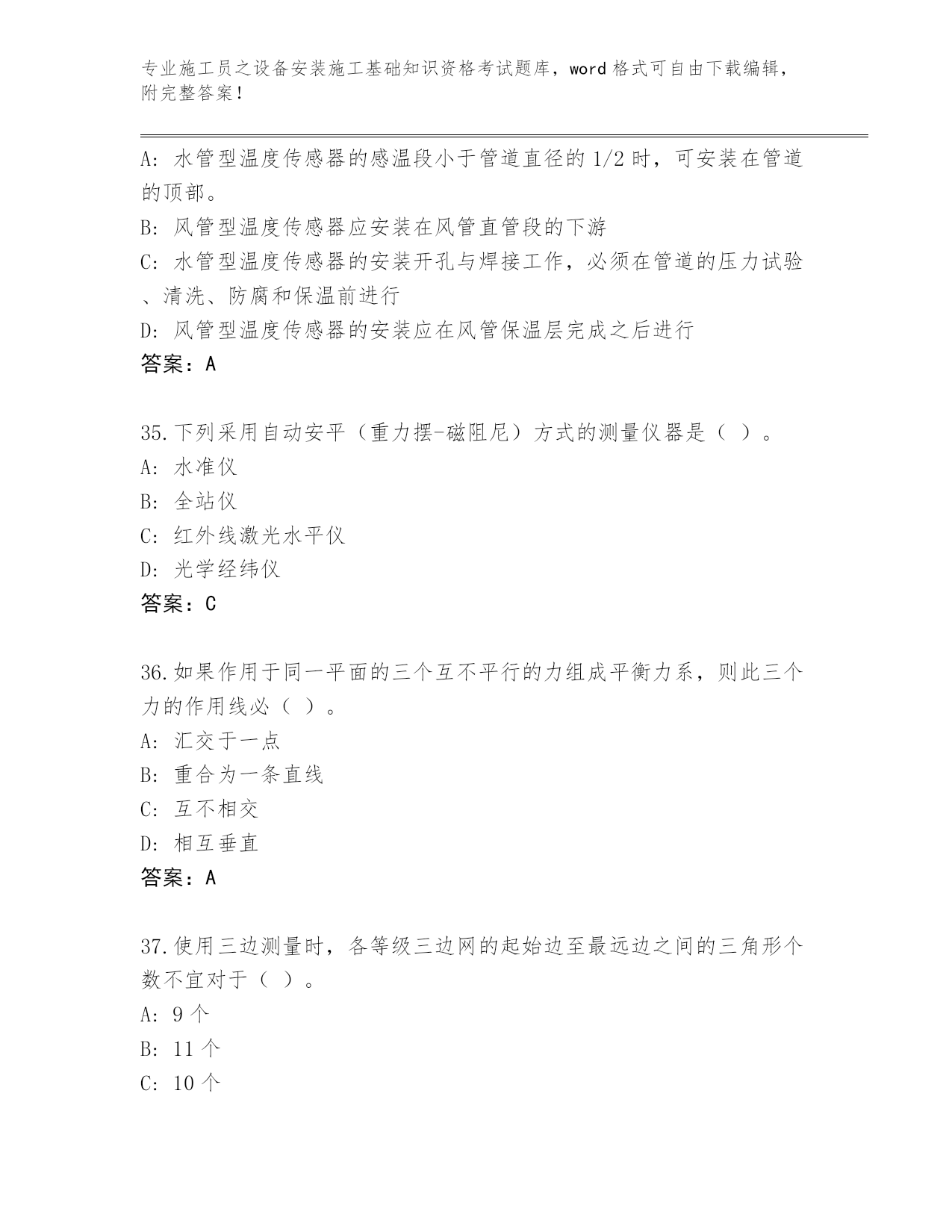 专业施工员之设备安装施工基础知识资格考试题库，word 格式可自由下载编辑，附完整答案！

A: 水管型温度传感器的感温段小于管道直径的 1/2 时，可安装在管道的顶部。

B: 风管型温度传感器应安装在风管直管段的下游

C: 水管型温度传感器的安装开孔与焊接工作，必须在管道的压力试验、清洗、防腐和保温前进行

D: 风管型温度传感器的安装应在风管保温层完成之后进行

答案：A

35.下列采用自动安平（重力摆-磁阻尼）方式的测量仪器是（ ）。

A: 水准仪

B: 全站仪

C: 红外线激光水平仪

D: 光学经纬仪

答案：C

36.如果作用于同一平面的三个互不平行的力组成平衡力系，则此三个力的作用线必（ ）。

A: 汇交于一点

B: 重合为一条直线

C: 互不相交

D: 相互垂直

答案：A

37.使用三边测量时，各等级三边网的起始边至最远边之间的三角形个数不宜对于（ ）。

A: 9 个

B: 11 个

C: 10 个